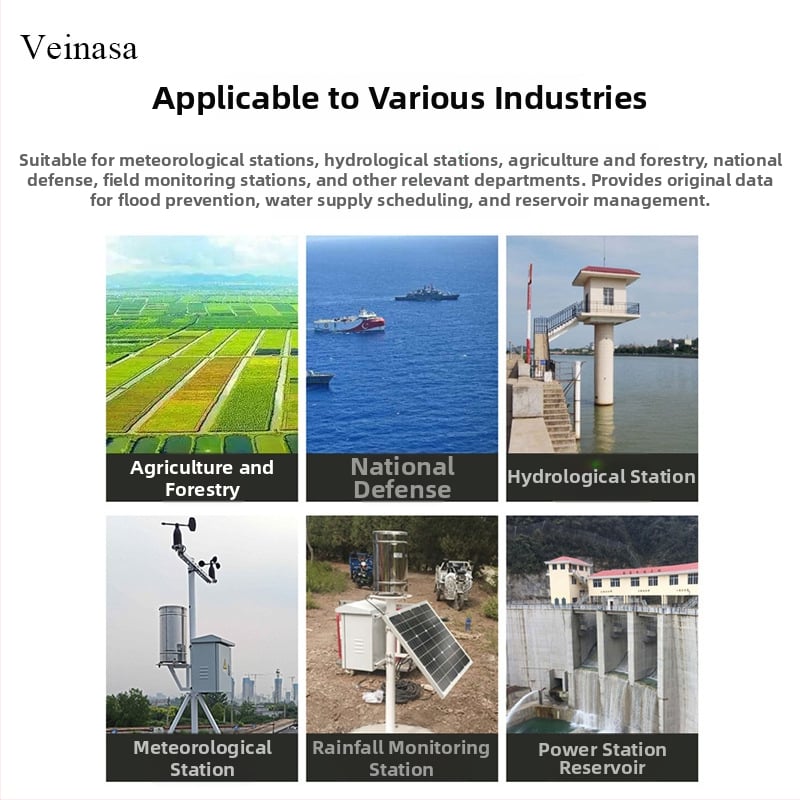 Veinasa

Applicable to Various Industries

Suitable for meteorological stations, hydrological stations, agriculture and forestry, national defense, field monitoring stations, and other relevant departments. Provides original data for flood prevention, water supply scheduling, and reservoir management.

Agriculture and Forestry

National Defense

Hydrological Station

Meteorological Station

Rainfall Monitoring Station

Power Station Reservoir